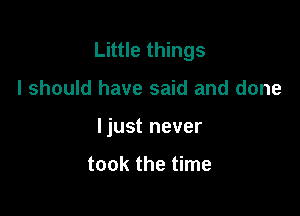 Little things
I should have said and done
I just never
took the time